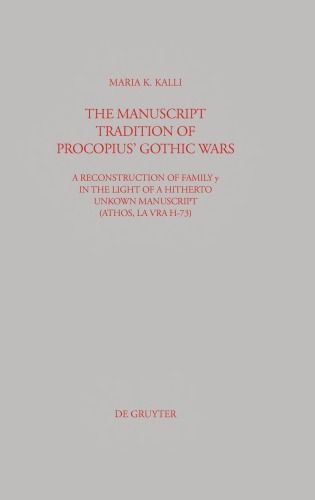 MARIA K. KALLI

THE MANUSCRIPT TRADITION OF PROCOPIUS' GOTHIC WARS

A RECONSTRUCTION OF FAMILY y IN THE LIGHT OF A HITHERTO UNKOWN MANUSCRIPT (ATHOS, LA VRA H-73)

DE GRUYTER